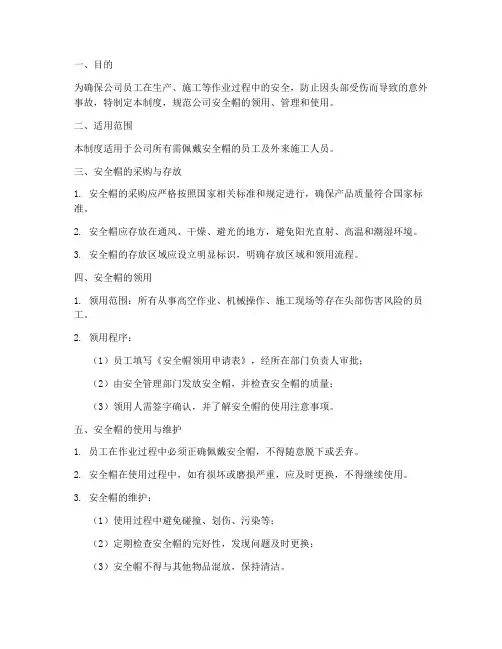 一、目的

为确保公司员工在生产、施工等作业过程中的安全，防止因头部受伤而导致的意外事故，特制定本制度，规范公司安全帽的领用、管理和使用。

二、适用范围

本制度适用于公司所有需佩戴安全帽的员工及外来施工人员。

三、安全帽的采购与存放

1. 安全帽的采购应严格按照国家相关标准和规定进行，确保产品质量符合国家标准。

2. 安全帽应存放在通风、干燥、避光的地方，避免阳光直射、高温和潮湿环境。

3. 安全帽的存放区域应设立明显标识，明确存放区域和领用流程。

四、安全帽的领用

1. 领用范围：所有从事高空作业、机械操作、施工现场等存在头部伤害风险的员工。

2. 领用程序：

（1）员工填写《安全帽领用申请表》，经所在部门负责人审批；

（2）由安全管理部门发放安全帽，并检查安全帽的质量；

（3）领用人需签字确认，并了解安全帽的使用注意事项。

五、安全帽的使用与维护

1. 员工在作业过程中必须正确佩戴安全帽，不得随意脱下或丢弃。

2. 安全帽在使用过程中，如有损坏或磨损严重，应及时更换，不得继续使用。

3. 安全帽的维护：

（1）使用过程中避免碰撞、划伤、污染等；

（2）定期检查安全帽的完好性，发现问题及时更换；

（3）安全帽不得与其他物品混放，保持清洁。